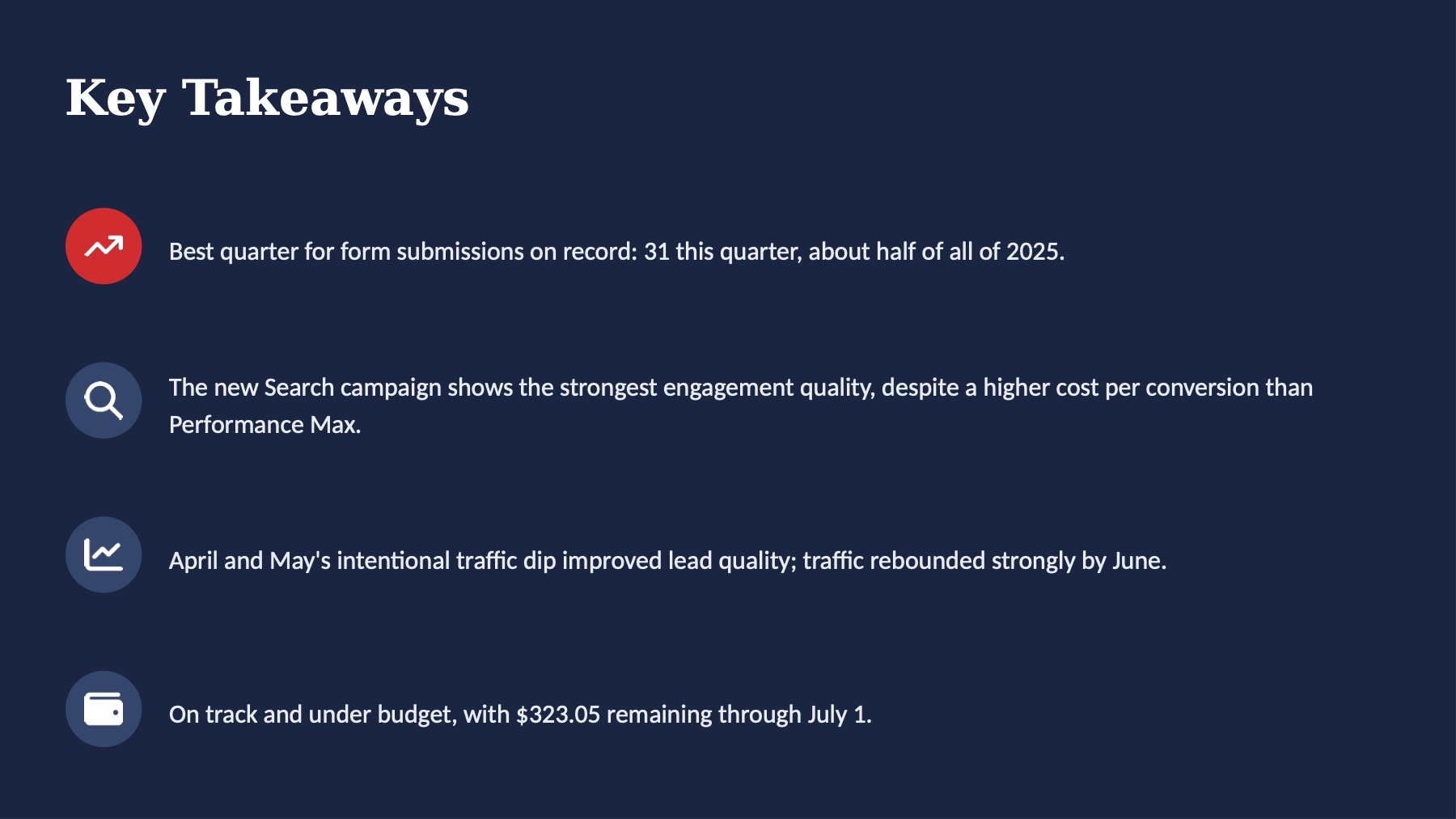 Key Takeaways

Best quarter for form submissions on record: 31 this quarter, about half of all of 2025.

The new Search campaign shows the strongest engagement quality, despite a higher cost per conversion than Performance Max.

April and May's intentional traffic dip improved lead quality; traffic rebounded strongly by June.

On track and under budget, with \$323.05 remaining through July 1.